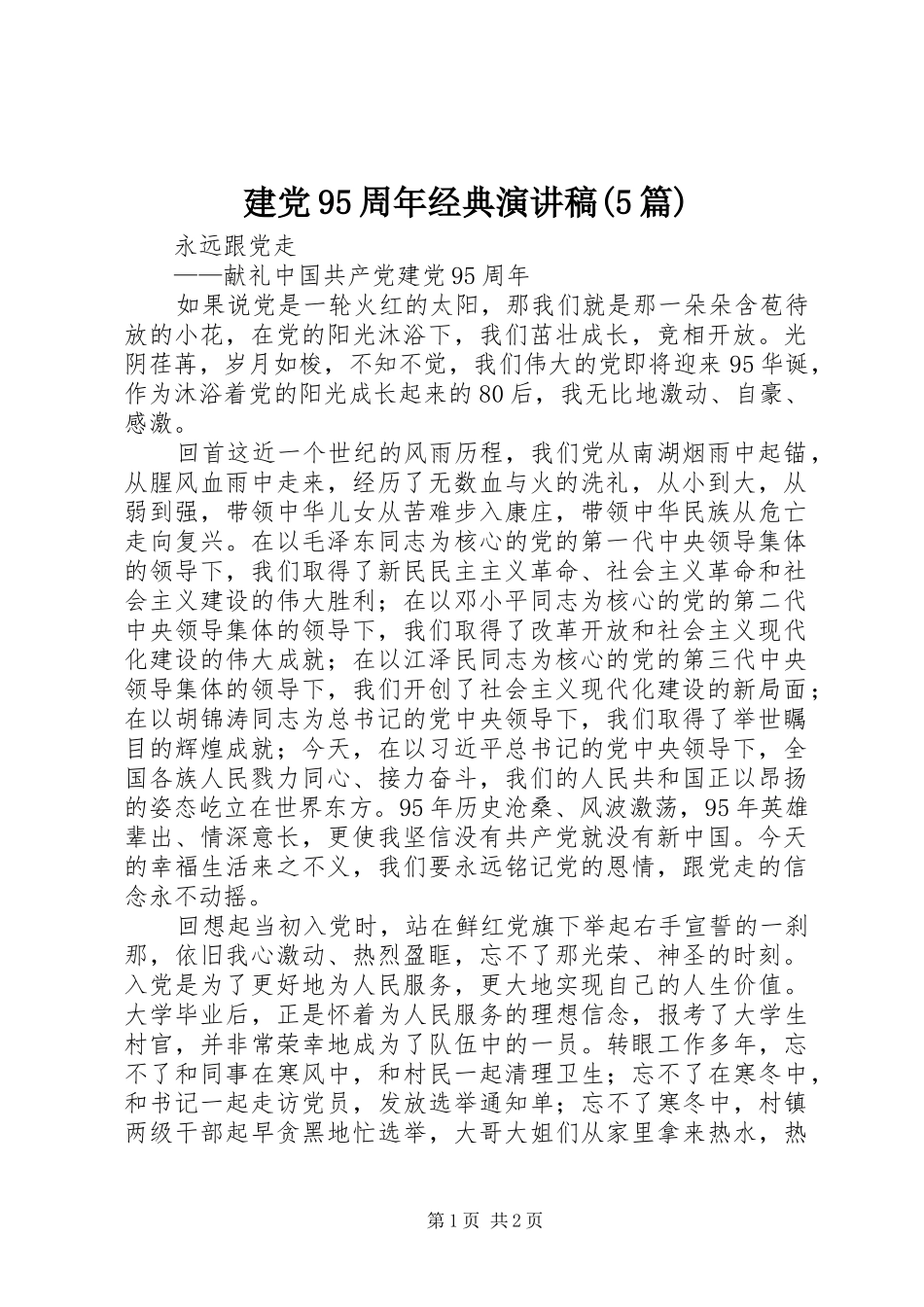 建党95周年经典演讲稿(5篇)

永远跟党走

——献礼中国共产党建党95周年

如果说党是一轮火红的太阳，那我们就是那一朵朵含苞待放的小花，在党的阳光沐浴下，我们茁壮成长，竞相开放。光阴荏苒，岁月如梭，不知不觉，我们伟大的党即将迎来95华诞，作为沐浴着党的阳光成长起来的80后，我无比地激动、自豪、感激。

回首这近一个世纪的风雨历程，我们党从南湖烟雨中起锚，从腥风血雨中走来，经历了无数血与火的洗礼，从小到大，从弱到强，带领中华儿女从苦难步入康庄，带领中华民族从危亡走向复兴。在以毛泽东同志为核心的党的第一代中央领导集体的领导下，我们取得了新民民主主义革命、社会主义革命和社会主义建设的伟大胜利；在以邓小平同志为核心的党的第二代中央领导集体的领导下，我们取得了改革开放和社会主义现代化建设的伟大成就；在以江泽民同志为核心的党的第三代中央领导集体的领导下，我们开创了社会主义现代化建设的新局面；在以胡锦涛同志为总书记的党中央领导下，我们取得了举世瞩目的辉煌成就；今天，在以习近平总书记的党中央领导下，全国各族人民戮力同心、接力奋斗，我们的人民共和国正以昂扬的姿态屹立在世界东方。95年历史沧桑、风波激荡，95年英雄辈出、情深意长，更使我坚信没有共产党就没有新中国。今天的幸福生活来之不义，我们要永远铭记党的恩情，跟党走的信念永不动摇。

回想起当初入党时，站在鲜红党旗下举起右手宣誓的一刹那，依旧我心激动、热烈盈眶，忘不了那光荣、神圣的时刻。入党是为了更好地为人民服务，更大地实现自己的人生价值。大学毕业后，正是怀着为人民服务的理想信念，报考了大学生村官，并非常荣幸地成为了队伍中的一员。转眼工作多年，忘不了和同事在寒风中，和村民一起清理卫生；忘不了在寒冬中，和书记一起走访党员，发放选举通知单；忘不了寒冬中，村镇两级干部起早贪黑地忙选举，大哥大姐们从家里拿来热水，热

第1页 共2页